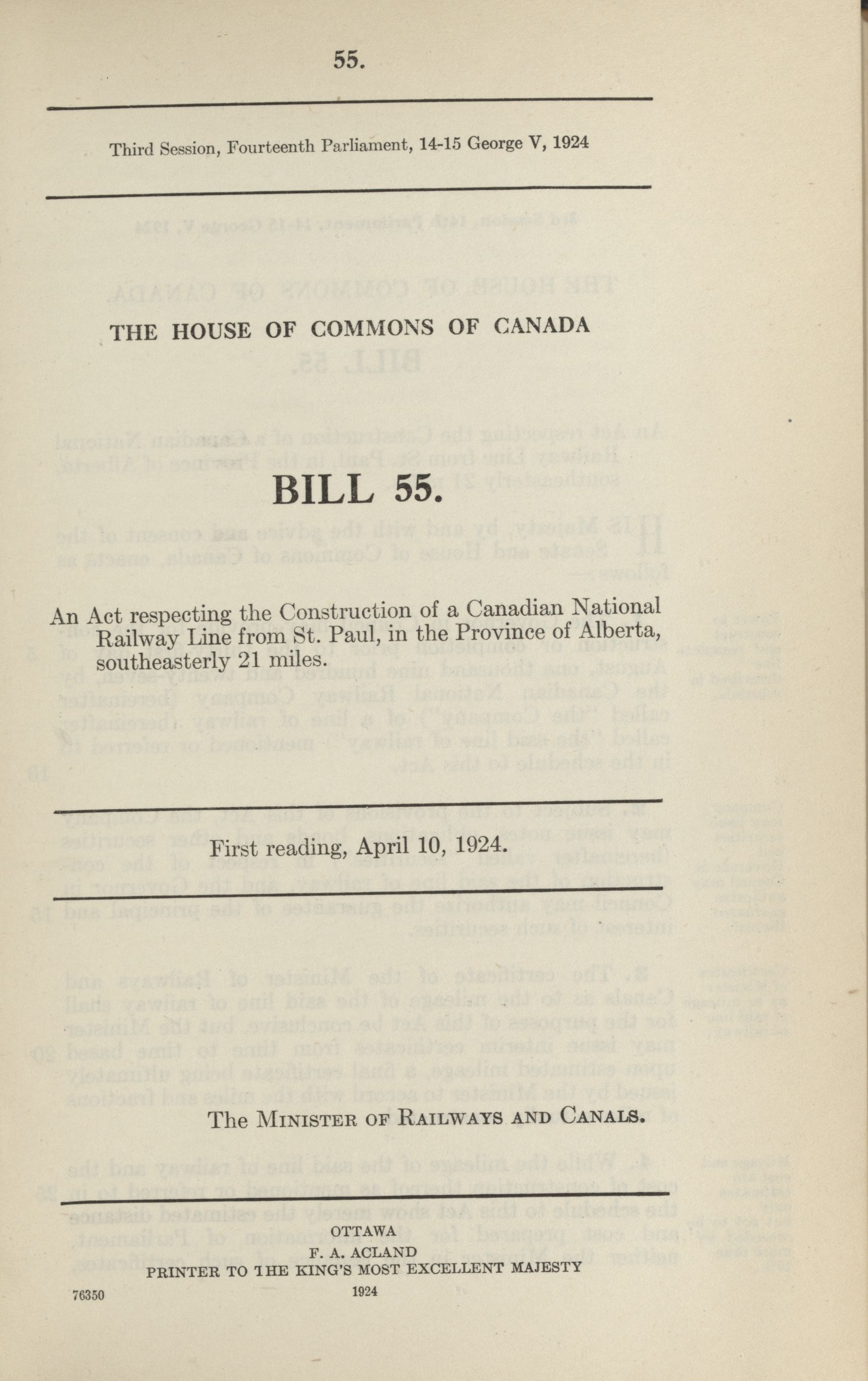 55.

Third Session, Fourteenth Parliament, 14-15 George V, 1924

THE HOUSE OF COMMONS OF CANADA

BILL 55.

An Act respecting the Construction of a Canadian National Railway Line from St. Paul, in the Province of Alberta, southeasterly 21 miles.

First reading, April 10, 1924.

The MINISTER OF RAILWAYS AND CANALS.

OTTAWA
F. A. ACLAND
PRINTER TO THE KING'S MOST EXCELLENT MAJESTY
1924

76350